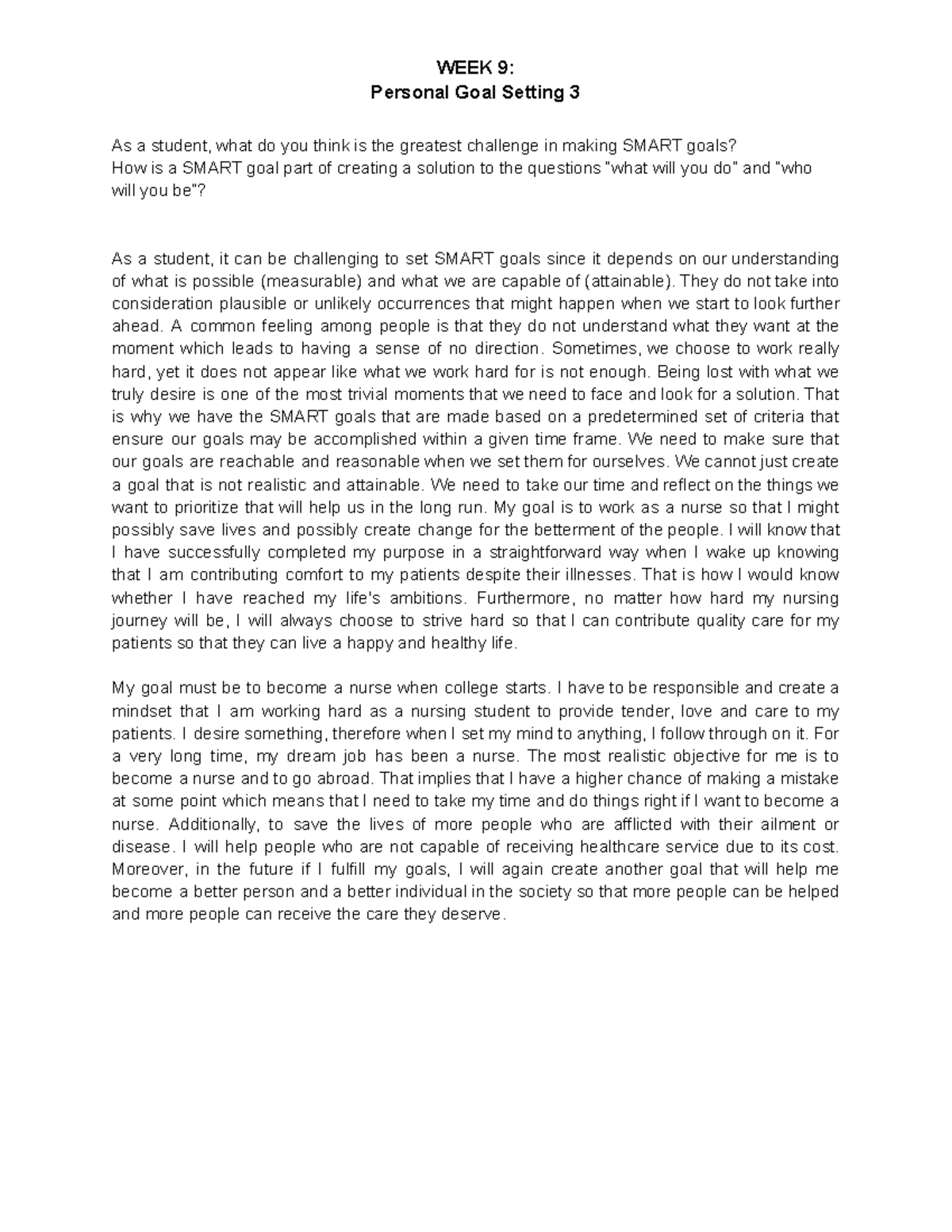 WEEK 9:
Personal Goal Setting 3

As a student, what do you think is the greatest challenge in making SMART goals?
How is a SMART goal part of creating a solution to the questions "what will you do" and "who will you be"?

As a student, it can be challenging to set SMART goals since it depends on our understanding of what is possible (measurable) and what we are capable of (attainable). They do not take into consideration plausible or unlikely occurrences that might happen when we start to look further ahead. A common feeling among people is that they do not understand what they want at the moment which leads to having a sense of no direction. Sometimes, we choose to work really hard, yet it does not appear like what we work hard for is not enough. Being lost with what we truly desire is one of the most trivial moments that we need to face and look for a solution. That is why we have the SMART goals that are made based on a predetermined set of criteria that ensure our goals may be accomplished within a given time frame. We need to make sure that our goals are reachable and reasonable when we set them for ourselves. We cannot just create a goal that is not realistic and attainable. We need to take our time and reflect on the things we want to prioritize that will help us in the long run. My goal is to work as a nurse so that I might possibly save lives and possibly create change for the betterment of the people. I will know that I have successfully completed my purpose in a straightforward way when I wake up knowing that I am contributing comfort to my patients despite their illnesses. That is how I would know whether I have reached my life's ambitions. Furthermore, no matter how hard my nursing journey will be, I will always choose to strive hard so that I can contribute quality care for my patients so that they can live a happy and healthy life.

My goal must be to become a nurse when college starts. I have to be responsible and create a mindset that I am working hard as a nursing student to provide tender, love and care to my patients. I desire something, therefore when I set my mind to anything, I follow through on it. For a very long time, my dream job has been a nurse. The most realistic objective for me is to become a nurse and to go abroad. That implies that I have a higher chance of making a mistake at some point which means that I need to take my time and do things right if I want to become a nurse. Additionally, to save the lives of more people who are afflicted with their ailment or disease. I will help people who are not capable of receiving healthcare service due to its cost. Moreover, in the future if I fulfill my goals, I will again create another goal that will help me become a better person and a better individual in the society so that more people can be helped and more people can receive the care they deserve.